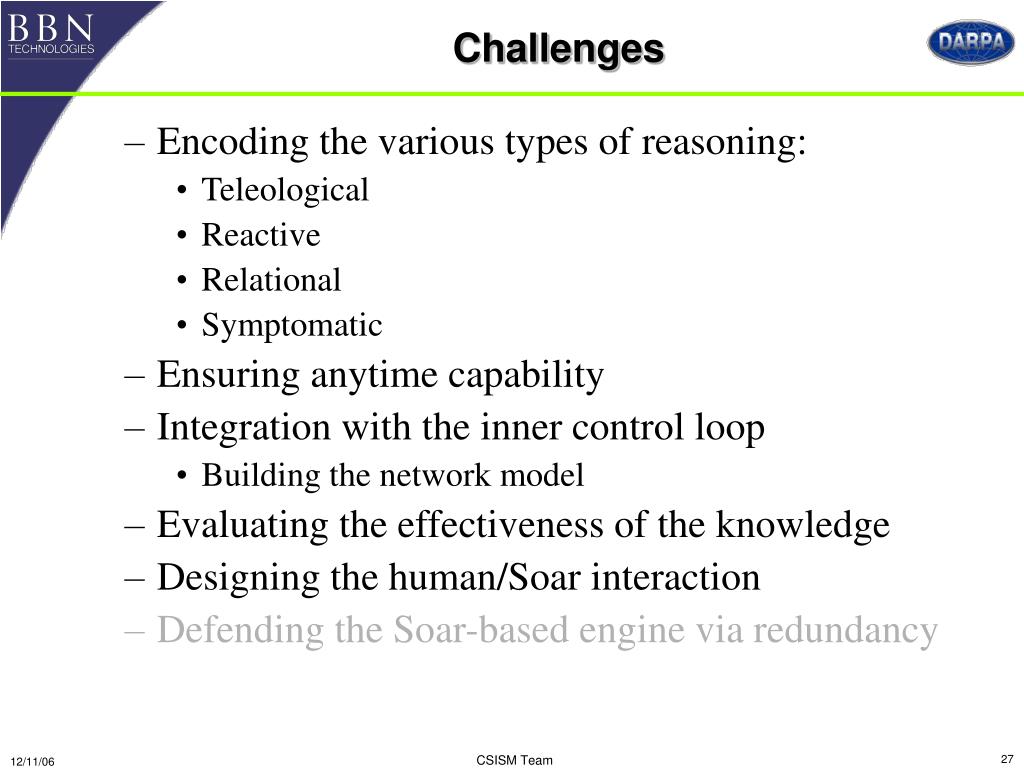 BBN TECHNOLOGIES

Challenges

DARPA

– Encoding the various types of reasoning:
• Teleological
• Reactive
• Relational
• Symptomatic
– Ensuring anytime capability
– Integration with the inner control loop
• Building the network model
– Evaluating the effectiveness of the knowledge
– Designing the human/Soar interaction
– Defending the Soar-based engine via redundancy

12/11/06

CSISM Team

27